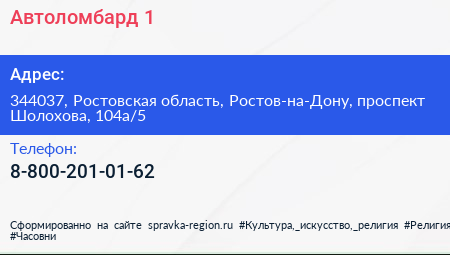 Автоломбард 1

Адрес:

344037, Ростовская область, Ростов-на-Дону, проспект Шолохова, 104а/5

Телефон:

8-800-201-01-62

Сформированно на сайте spravka-region.ru #Культура,_искусство,_религия #Религия #Часовни